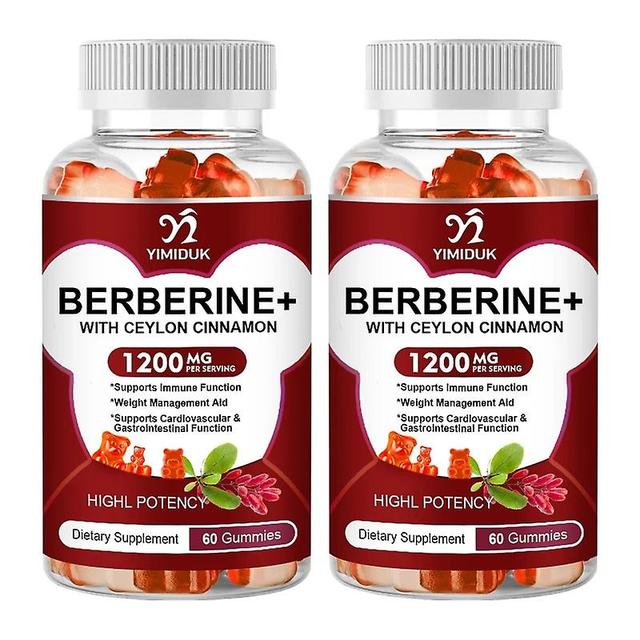 YIMIDUK
BERBERINE+
WITH CEYLON CINNAMON
1200 MG PER SERVING
*Supports Immune Function
*Weight Management Aid
*Supports Cardiovascular & Gastrointestinal Function
HIGHL POTENCY
Dietary Supplement 60 Gummies

YIMIDUK
BERBERINE+
WITH CEYLON CINNAMON
1200 MG PER SERVING
*Supports Immune Function
*Weight Management Aid
*Supports Cardiovascular & Gastrointestinal Function
HIGHL POTENCY
Dietary Supplement 60 Gummies